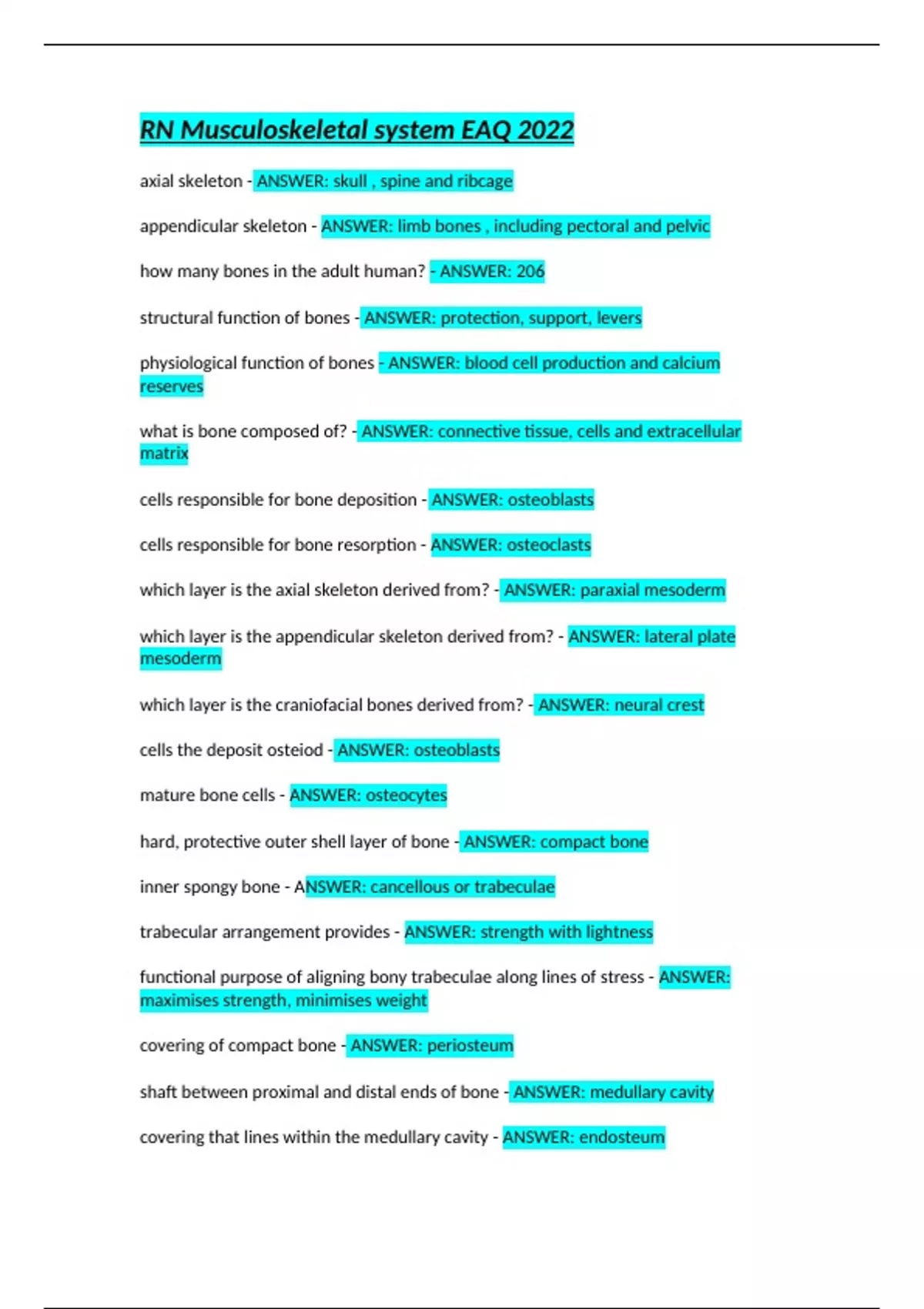 RN Musculoskeletal system EAQ 2022

axial skeleton - ANSWER: skull , spine and ribcage

appendicular skeleton - ANSWER: limb bones , including pectoral and pelvic

how many bones in the adult human? - ANSWER: 206

structural function of bones - ANSWER: protection, support, levers

physiological function of bones - ANSWER: blood cell production and calcium reserves

what is bone composed of? - ANSWER: connective tissue, cells and extracellular matrix

cells responsible for bone deposition - ANSWER: osteoblasts

cells responsible for bone resorption - ANSWER: osteoclasts

which layer is the axial skeleton derived from? - ANSWER: paraxial mesoderm

which layer is the appendicular skeleton derived from? - ANSWER: lateral plate mesoderm

which layer is the craniofacial bones derived from? - ANSWER: neural crest

cells the deposit osteiod - ANSWER: osteoblasts

mature bone cells - ANSWER: osteocytes

hard, protective outer shell layer of bone - ANSWER: compact bone

inner spongy bone - ANSWER: cancellous or trabeculae

trabecular arrangement provides - ANSWER: strength with lightness

functional purpose of aligning bony trabeculae along lines of stress - ANSWER: maximises strength, minimises weight

covering of compact bone - ANSWER: periosteum

shaft between proximal and distal ends of bone - ANSWER: medullary cavity

covering that lines within the medullary cavity - ANSWER: endosteum